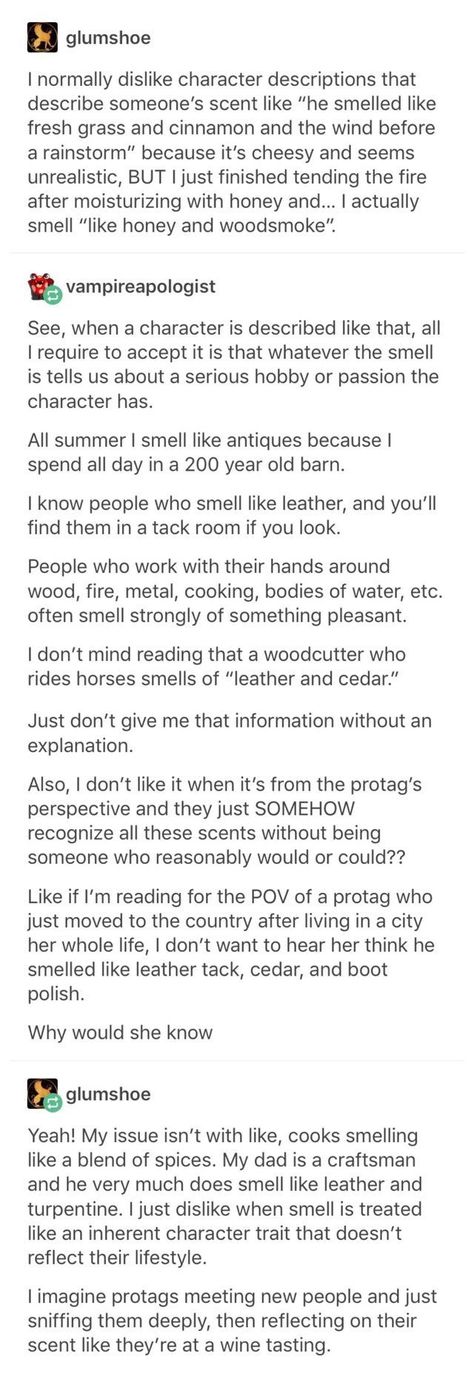 glumshoe

I normally dislike character descriptions that describe someone's scent like "he smelled like fresh grass and cinnamon and the wind before a rainstorm" because it's cheesy and seems unrealistic, BUT I just finished tending the fire after moisturizing with honey and... I actually smell "like honey and woodsmoke".

vampireapologist

See, when a character is described like that, all I require to accept it is that whatever the smell is tells us about a serious hobby or passion the character has.

All summer I smell like antiques because I spend all day in a 200 year old barn.

I know people who smell like leather, and you'll find them in a tack room if you look.

People who work with their hands around wood, fire, metal, cooking, bodies of water, etc. often smell strongly of something pleasant.

I don't mind reading that a woodcutter who rides horses smells of "leather and cedar."

Just don't give me that information without an explanation.

Also, I don't like it when it's from the protag's perspective and they just SOMEHOW recognize all these scents without being someone who reasonably would or could??

Like if I'm reading for the POV of a protag who just moved to the country after living in a city her whole life, I don't want to hear her think he smelled like leather tack, cedar, and boot polish.

Why would she know

glumshoe

Yeah! My issue isn't with like, cooks smelling like a blend of spices. My dad is a craftsman and he very much does smell like leather and turpentine. I just dislike when smell is treated like an inherent character trait that doesn't reflect their lifestyle.

I imagine protags meeting new people and just sniffing them deeply, then reflecting on their scent like they're at a wine tasting.